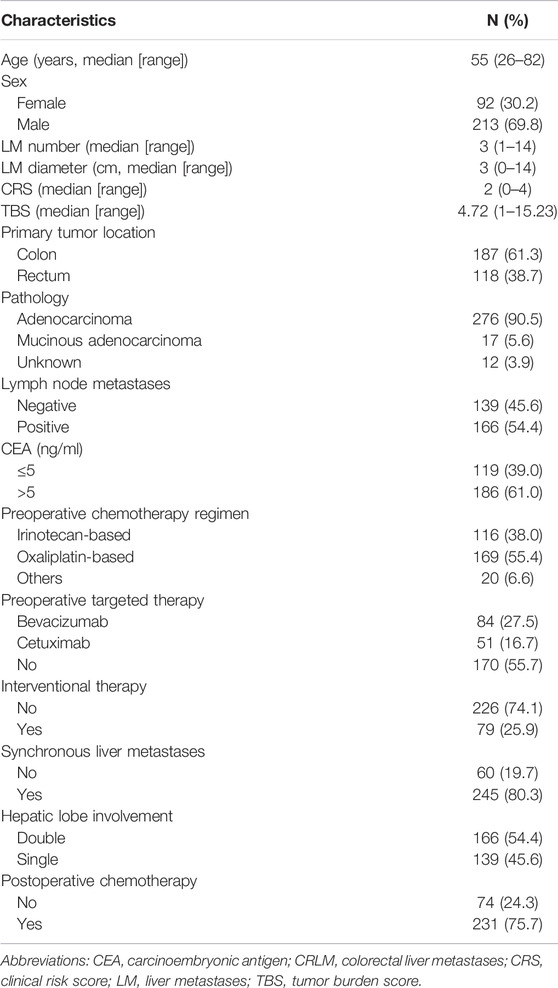 | Characteristics | N (%) |
|---|---|
| Age (years, median [range]) | 55 (26–82) |
| Sex | |
| Female | 92 (30.2) |
| Male | 213 (69.8) |
| LM number (median [range]) | 3 (1–14) |
| LM diameter (cm, median [range]) | 3 (0–14) |
| CRS (median [range]) | 2 (0–4) |
| TBS (median [range]) | 4.72 (1–15.23) |
| Primary tumor location | |
| Colon | 187 (61.3) |
| Rectum | 118 (38.7) |
| Pathology | |
| Adenocarcinoma | 276 (90.5) |
| Mucinous adenocarcinoma | 17 (5.6) |
| Unknown | 12 (3.9) |
| Lymph node metastases | |
| Negative | 139 (45.6) |
| Positive | 166 (54.4) |
| CEA (ng/ml) | |
| ≤5 | 119 (39.0) |
| >5 | 186 (61.0) |
| Preoperative chemotherapy regimen | |
| Irinotecan-based | 116 (38.0) |
| Oxaliplatin-based | 169 (55.4) |
| Others | 20 (6.6) |
| Preoperative targeted therapy | |
| Bevacizumab | 84 (27.5) |
| Cetuximab | 51 (16.7) |
| No | 170 (55.7) |
| Interventional therapy | |
| No | 226 (74.1) |
| Yes | 79 (25.9) |
| Synchronous liver metastases | |
| No | 60 (19.7) |
| Yes | 245 (80.3) |
| Hepatic lobe involvement | |
| Double | 166 (54.4) |
| Single | 139 (45.6) |
| Postoperative chemotherapy | |
| No | 74 (24.3) |
| Yes | 231 (75.7) |

Abbreviations: CEA, carcinoembryonic antigen; CRLM, colorectal liver metastases; CRS, clinical risk score; LM, liver metastases; TBS, tumor burden score.